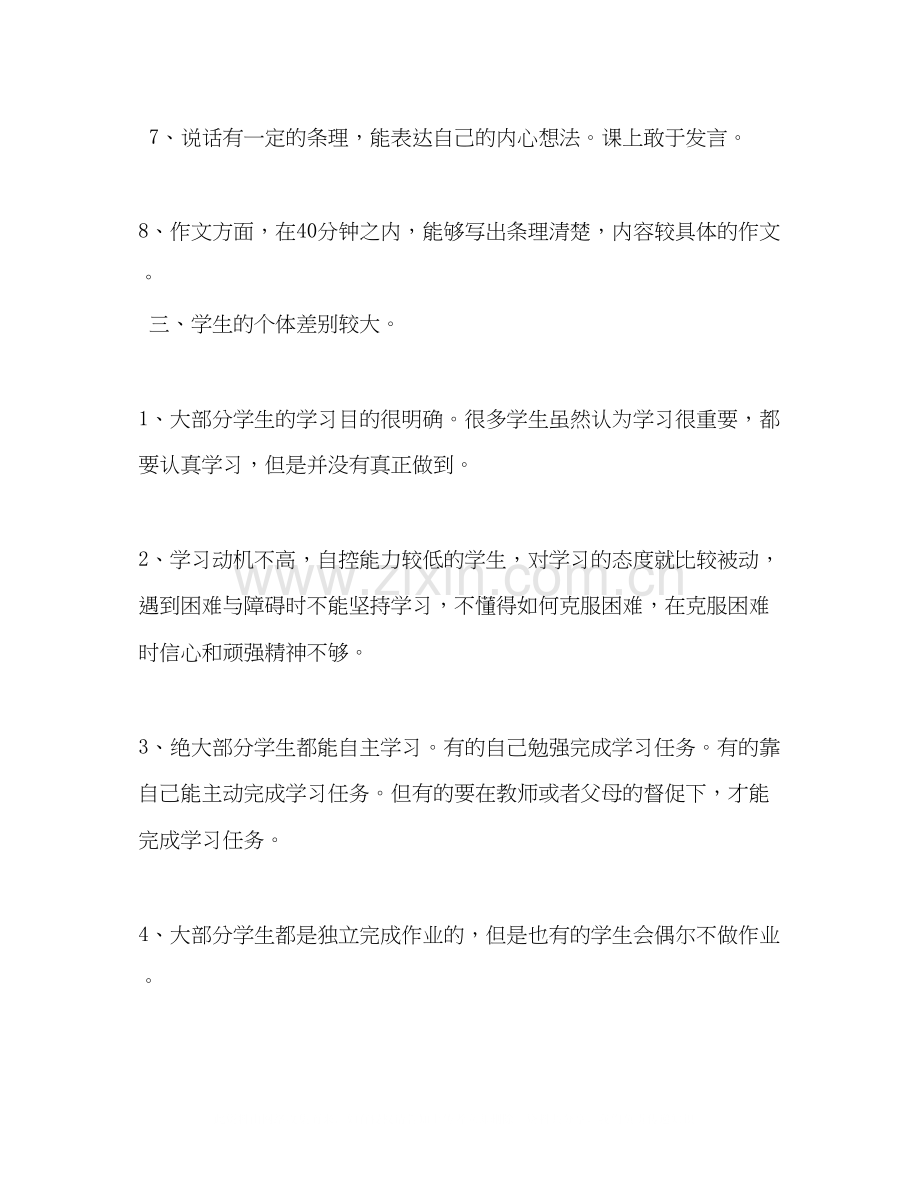 7、说话有一定的条理，能表达自己的内心想法。课上敢于发言。

8、作文方面，在40分钟之内，能够写出条理清楚，内容较具体的作文。

三、学生的个体差别较大。

1、大部分学生的学习目的很明确。很多学生虽然认为学习很重要，都要认真学习，但是并没有真正做到。

2、学习动机不高，自控能力较低的学生，对学习的态度就比较被动，遇到困难与障碍时不能坚持学习，不懂得如何克服困难，在克服困难时信心和顽强精神不够。

3、绝大部分学生都能自主学习。有的自己勉强完成学习任务。有的靠自己能主动完成学习任务。但有的要在教师或者父母的督促下，才能完成学习任务。

4、大部分学生都是独立完成作业的，但是也有的学生会偶尔不做作业。

www.zixin.com.cn